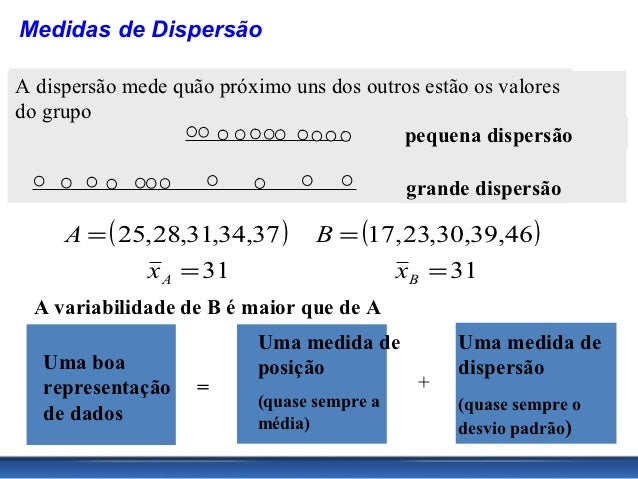 Medidas de Dispersão

A dispersão mede quão próximo uns dos outros estão os valores do grupo

pequena dispersão

grande dispersão

$A = (25,28,31,34,37)$ $B = (17,23,30,39,46)$

$\bar{x}_A = 31$ $\bar{x}_B = 31$

A variabilidade de B é maior que de A

Uma boa representação de dados

=

Uma medida de posição

(quase sempre a média)

+

Uma medida de dispersão

(quase sempre o desvio padrão)